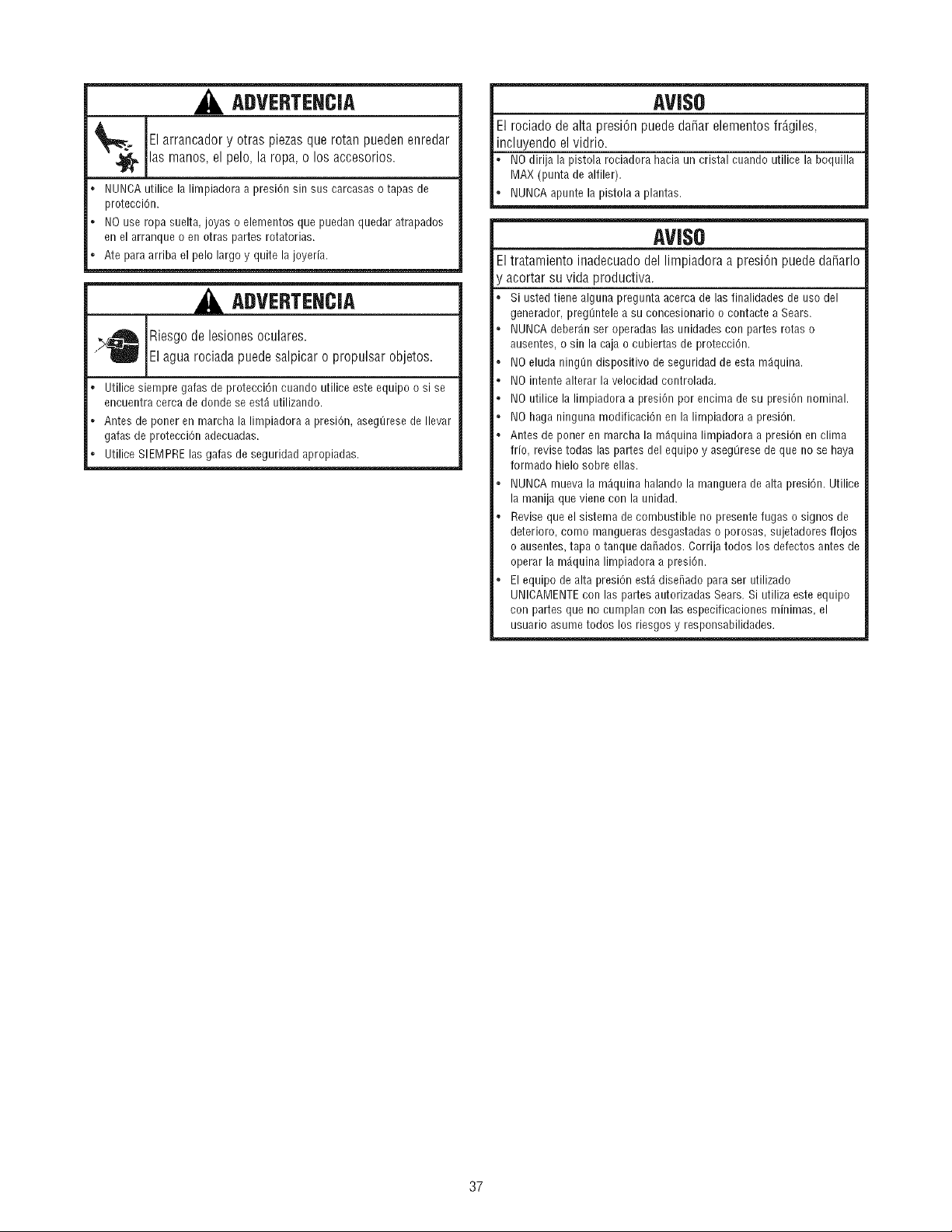 ADVERTENCIA

El arrancador y otras piezas que rotan pueden enredar las manos, el pelo, la ropa, o los accesorios.

• NUNCA utilice la limpiadora a presión sin sus carcasas o tapas de protección.
• NO use ropa suelta, joyas o elementos que puedan quedar atrapados en el arranque o en otras partes rotatorias.
• Ate para arriba el pelo largo y quite la joyería.

ADVERTENCIA

Riesgo de lesiones oculares.
El agua rociada puede salpicar o propulsar objetos.

• Utilice siempre gafas de protección cuando utilice este equipo o si se encuentra cerca de donde se está utilizando.
• Antes de poner en marcha la limpiadora a presión, asegúrese de llevar gafas de protección adecuadas.
• Utilice SIEMPRE las gafas de seguridad apropiadas.

AVISO

El rociado de alta presión puede dañar elementos frágiles, incluyendo el vidrio.

• NO dirija la pistola rociadora hacia un cristal cuando utilice la boquilla MAX (punta de alfiler).
• NUNCA apunte la pistola a plantas.

AVISO

El tratamiento inadecuado del limpiadora a presión puede dañarlo y acortar su vida productiva.

• Si usted tiene alguna pregunta acerca de las finalidades de uso del generador, pregúntele a su concesionario o contacte a Sears.
• NUNCA deberán ser operadas las unidades con partes rotas o ausentes, o sin la caja o cubiertas de protección.
• NO eluda ningún dispositivo de seguridad de esta máquina.
• NO intente alterar la velocidad controlada.
• NO utilice la limpiadora a presión por encima de su presión nominal.
• NO haga ninguna modificación en la limpiadora a presión.
• Antes de poner en marcha la máquina limpiadora a presión en clima frío, revise todas las partes del equipo y asegúrese de que no se haya formado hielo sobre ellas.
• NUNCA mueva la máquina halando la manguera de alta presión. Utilice la manija que viene con la unidad.
• Revise que el sistema de combustible no presente fugas o signos de deterioro, como mangueras desgastadas o porosas, sujetadores flojos o ausentes, tapa o tanque dañados. Corrija todos los defectos antes de operar la máquina limpiadora a presión.
• El equipo de alta presión está diseñado para ser utilizado UNICAMENTE con las partes autorizadas Sears. Si utiliza este equipo con partes que no cumplan con las especificaciones mínimas, el usuario asume todos los riesgos y responsabilidades.

37